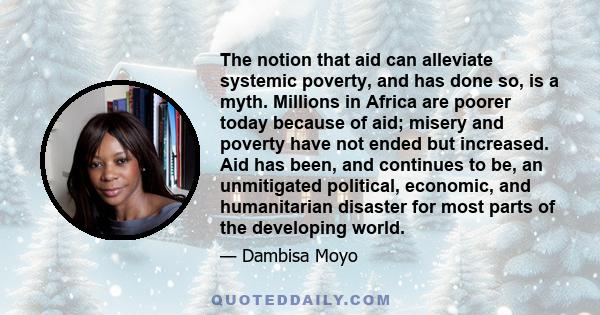 The notion that aid can alleviate systemic poverty, and has done so, is a myth. Millions in Africa are poorer today because of aid; misery and poverty have not ended but increased. Aid has been, and continues to be, an unmitigated political, economic, and humanitarian disaster for most parts of the developing world.

— Dambisa Moyo

QUOTEDDAILY.COM